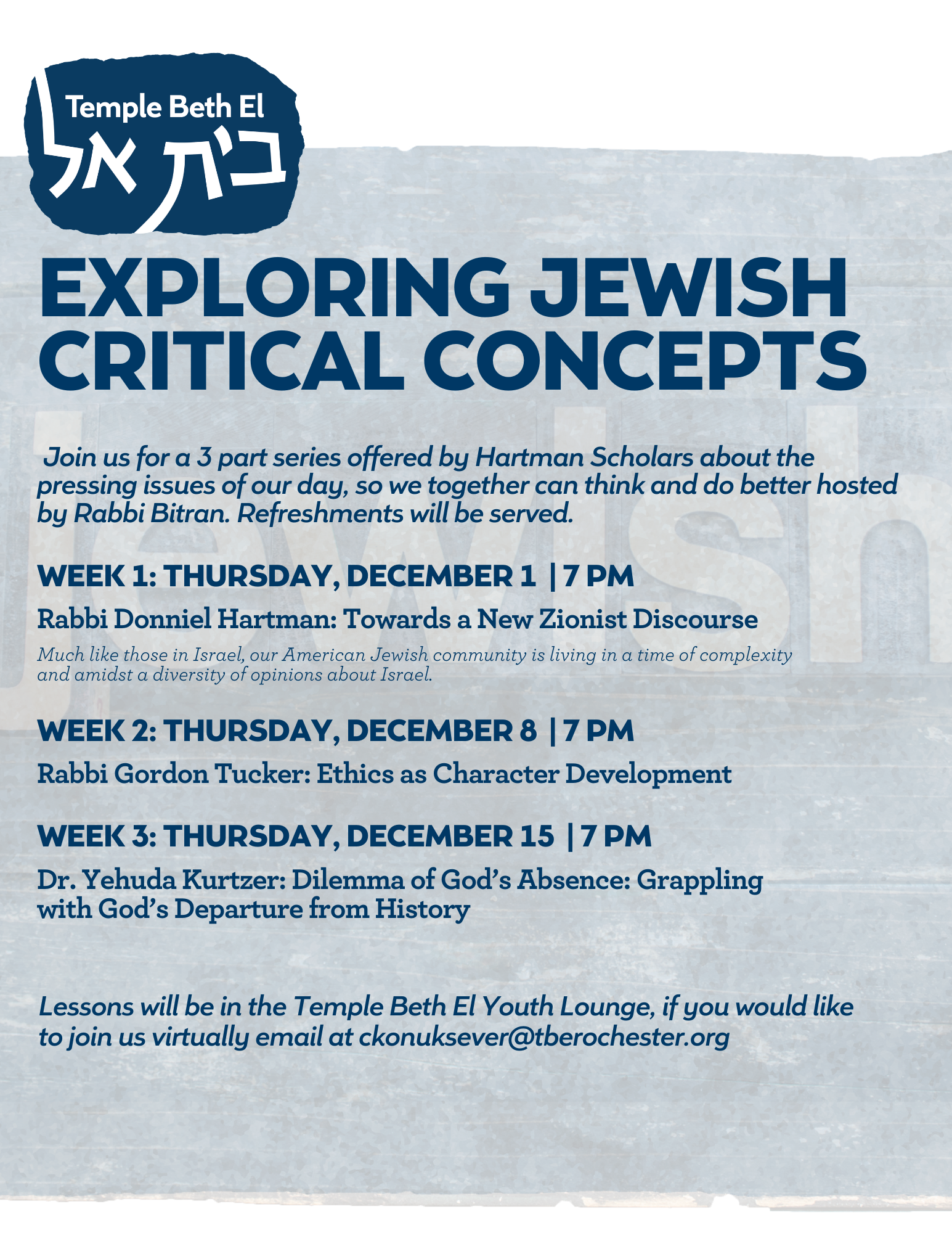 Temple Beth El
בית אל

EXPLORING JEWISH CRITICAL CONCEPTS

Join us for a 3 part series offered by Hartman Scholars about the pressing issues of our day, so we together can think and do better hosted by Rabbi Bitran. Refreshments will be served.

WEEK 1: THURSDAY, DECEMBER 1 | 7 PM

Rabbi Donniel Hartman: Towards a New Zionist Discourse

Much like those in Israel, our American Jewish community is living in a time of complexity and amidst a diversity of opinions about Israel.

WEEK 2: THURSDAY, DECEMBER 8 | 7 PM

Rabbi Gordon Tucker: Ethics as Character Development

WEEK 3: THURSDAY, DECEMBER 15 | 7 PM

Dr. Yehuda Kurtzer: Dilemma of God's Absence: Grappling with God's Departure from History

Lessons will be in the Temple Beth El Youth Lounge, if you would like to join us virtually email at ckonuksever@tberochester.org

Jewish